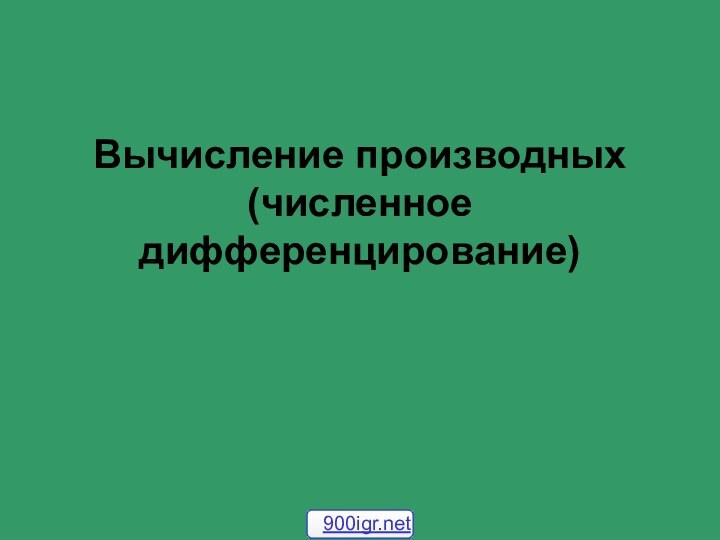 Вычисление производных (численное дифференцирование)

900igr.net